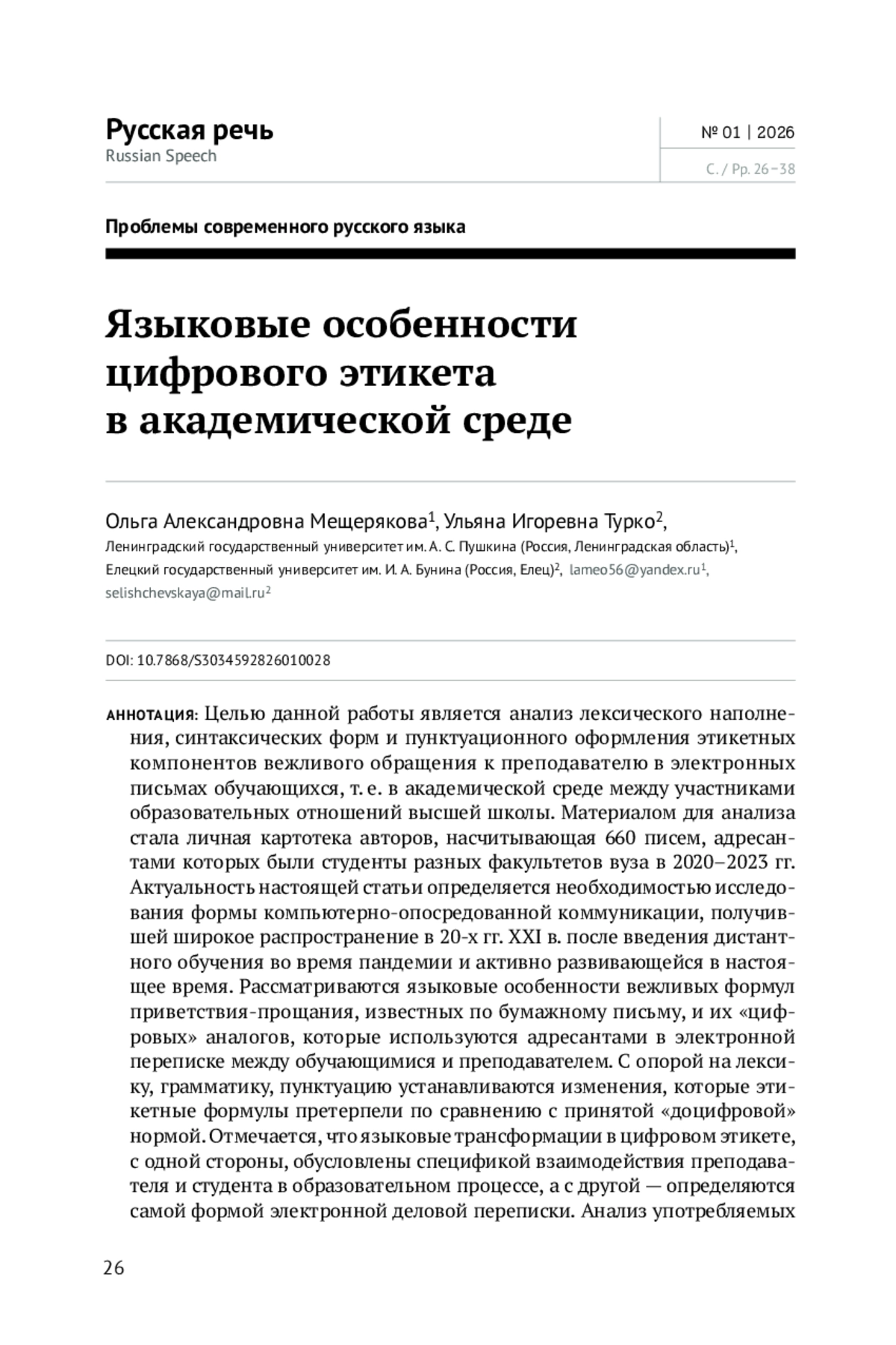 Русская речь
Russian Speech

№ 01 | 2026
С. / Pp. 26–38

Проблемы современного русского языка

Языковые особенности цифрового этикета в академической среде

Ольга Александровна Мещерякова$^1$, Ульяна Игоревна Турко$^2$,
Ленинградский государственный университет им. А. С. Пушкина (Россия, Ленинградская область)$^1$,
Елецкий государственный университет им. И. А. Бунина (Россия, Елец)$^2$, lameo56@yandex.ru$^1$,
selishchevskaya@mail.ru$^2$

DOI: 10.7868/S3034592826010028

АННОТАЦИЯ: Целью данной работы является анализ лексического наполнения, синтаксических форм и пунктуационного оформления этикетных компонентов вежливого обращения к преподавателю в электронных письмах обучающихся, т. е. в академической среде между участниками образовательных отношений высшей школы. Материалом для анализа стала личная картотека авторов, насчитывающая 660 писем, адресантами которых были студенты разных факультетов вуза в 2020–2023 гг. Актуальность настоящей статьи определяется необходимостью исследования формы компьютерно-опосредованной коммуникации, получившей широкое распространение в 20-х гг. XXI в. после введения дистантного обучения во время пандемии и активно развивающейся в настоящее время. Рассматриваются языковые особенности вежливых формул приветствия-прощания, известных по бумажному письму, и их «цифровых» аналогов, которые используются адресантами в электронной переписке между обучающимися и преподавателем. С опорой на лексику, грамматику, пунктуацию устанавливаются изменения, которые этикетные формулы претерпели по сравнению с принятой «доцифровой» нормой. Отмечается, что языковые трансформации в цифровом этикете, с одной стороны, обусловлены спецификой взаимодействия преподавателя и студента в образовательном процессе, а с другой — определяются самой формой электронной деловой переписки. Анализ употребляемых

26